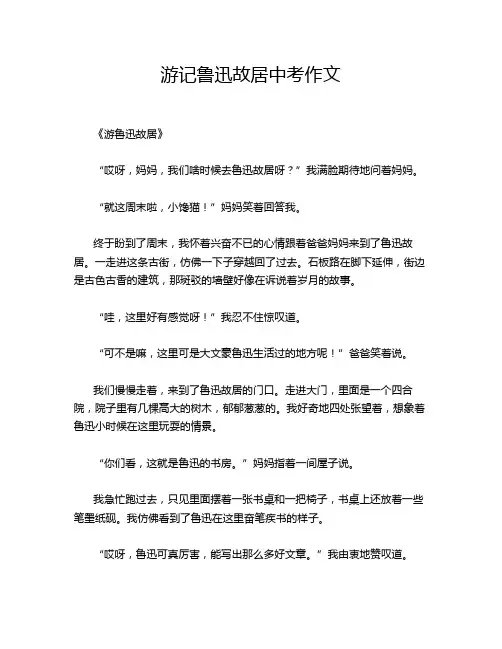 游记鲁迅故居中考作文

《游鲁迅故居》

“哎呀，妈妈，我们啥时候去鲁迅故居呀？”我满脸期待地问着妈妈。

“就这周末啦，小馋猫！”妈妈笑着回答我。

终于盼到了周末，我怀着兴奋不已的心情跟着爸爸妈妈来到了鲁迅故居。一走进这条古街，仿佛一下子穿越回了过去。石板路在脚下延伸，街边是古色古香的建筑，那斑驳的墙壁好像在诉说着岁月的故事。

“哇，这里好有感觉呀！”我忍不住惊叹道。

“可不是嘛，这里可是大文豪鲁迅生活过的地方呢！”爸爸笑着说。

我们慢慢走着，来到了鲁迅故居的门口。走进大门，里面是一个四合院，院子里有几棵高大的树木，郁郁葱葱的。我好奇地四处张望着，想象着鲁迅小时候在这里玩耍的情景。

“你们看，这就是鲁迅的书房。”妈妈指着一间屋子说。

我急忙跑过去，只见里面摆着一张书桌和一把椅子，书桌上还放着一些笔墨纸砚。我仿佛看到了鲁迅在这里奋笔疾书的样子。

“哎呀，鲁迅可真厉害，能写出那么多好文章。”我由衷地赞叹道。